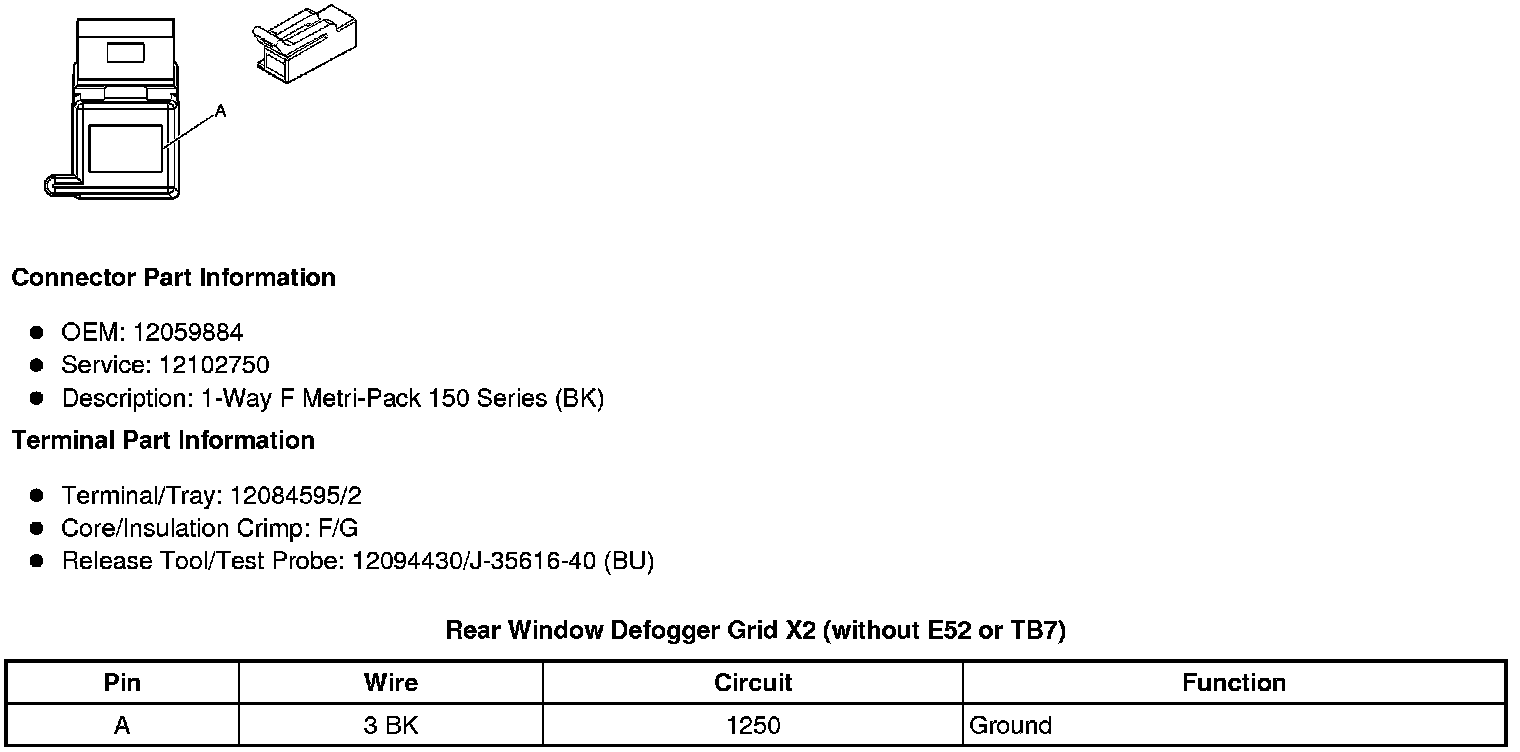 A

Connector Part Information

• OEM: 12059884
• Service: 12102750
• Description: 1-Way F Metri-Pack 150 Series (BK)

Terminal Part Information

• Terminal/Tray: 12084595/2
• Core/Insulation Crimp: F/G
• Release Tool/Test Probe: 12094430/J-35616-40 (BU)

Rear Window Defogger Grid X2 (without E52 or TB7)

| Pin | Wire | Circuit | Function |
|---|---|---|---|
| A | 3 BK | 1250 | Ground |